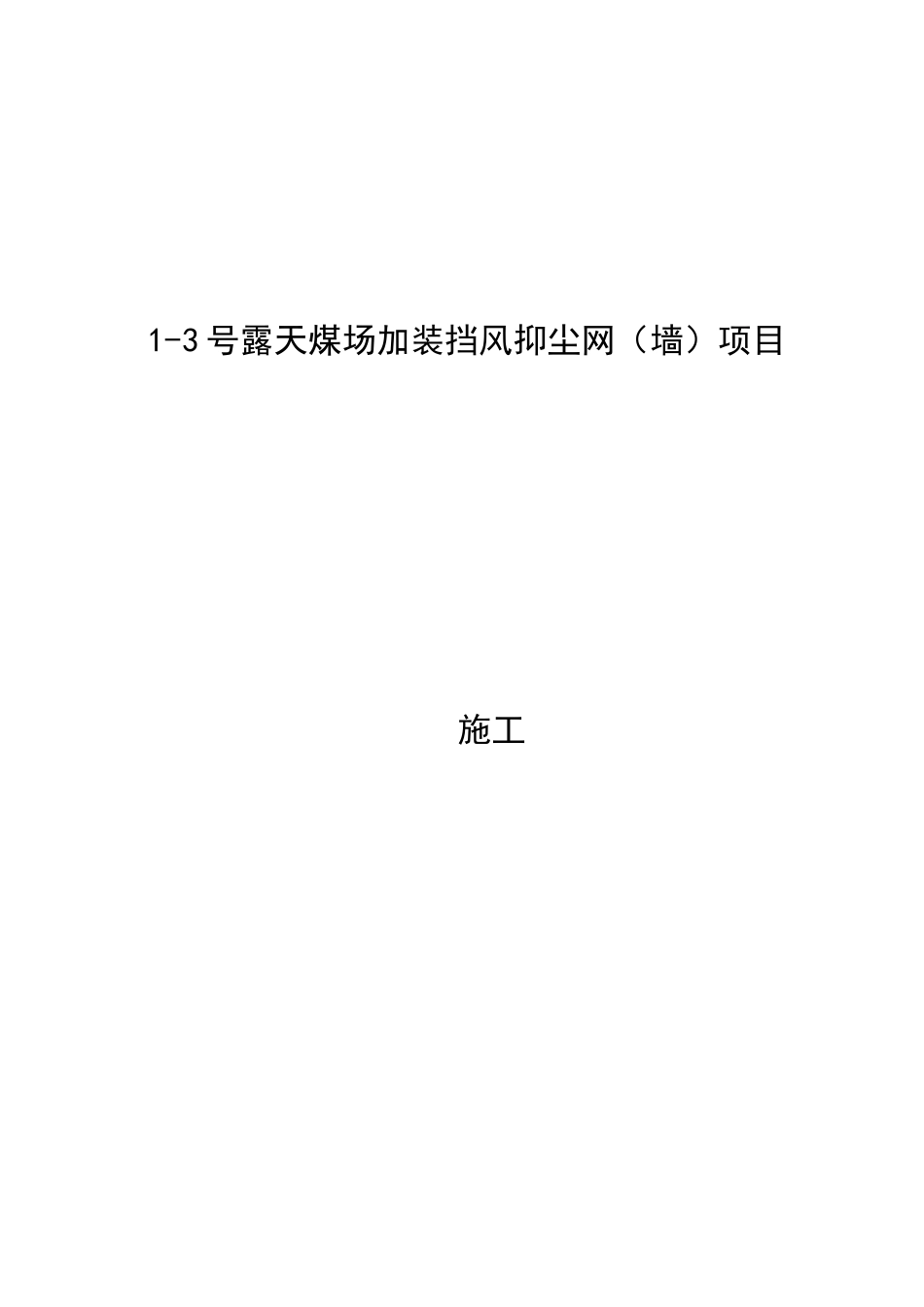 1-3号露天煤场加装挡风抑尘网（墙）项目

施工